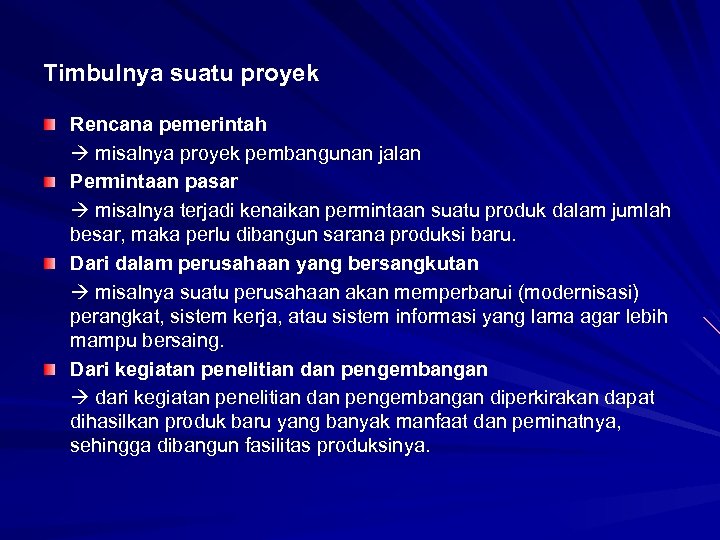 Timbulnya suatu proyek

Rencana pemerintah

→ misalnya proyek pembangunan jalan

Permintaan pasar

→ misalnya terjadi kenaikan permintaan suatu produk dalam jumlah besar, maka perlu dibangun sarana produksi baru.

Dari dalam perusahaan yang bersangkutan

→ misalnya suatu perusahaan akan memperbarui (modernisasi) perangkat, sistem kerja, atau sistem informasi yang lama agar lebih mampu bersaing.

Dari kegiatan penelitian dan pengembangan

→ dari kegiatan penelitian dan pengembangan diperkirakan dapat dihasilkan produk baru yang banyak manfaat dan peminatnya, sehingga dibangun fasilitas produksinya.